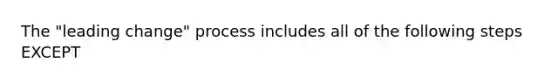 The "leading change" process includes all of the following steps EXCEPT